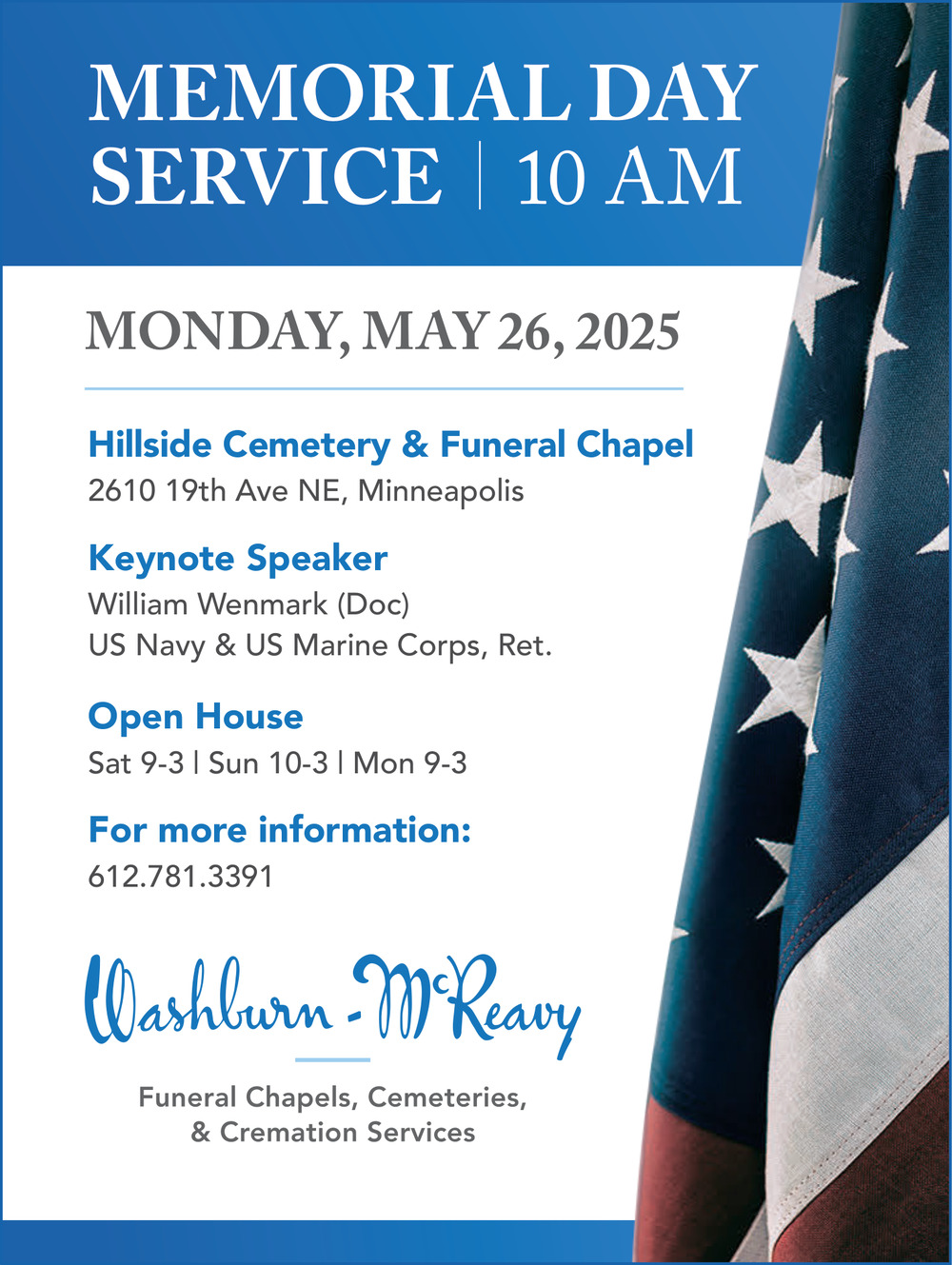 MEMORIAL DAY SERVICE | 10 AM

MONDAY, MAY 26, 2025

Hillside Cemetery & Funeral Chapel
2610 19th Ave NE, Minneapolis

Keynote Speaker
William Wenmark (Doc)
US Navy & US Marine Corps, Ret.

Open House
Sat 9-3 | Sun 10-3 | Mon 9-3

For more information:
612.781.3391

Washburn - McReavy

Funeral Chapels, Cemeteries, & Cremation Services